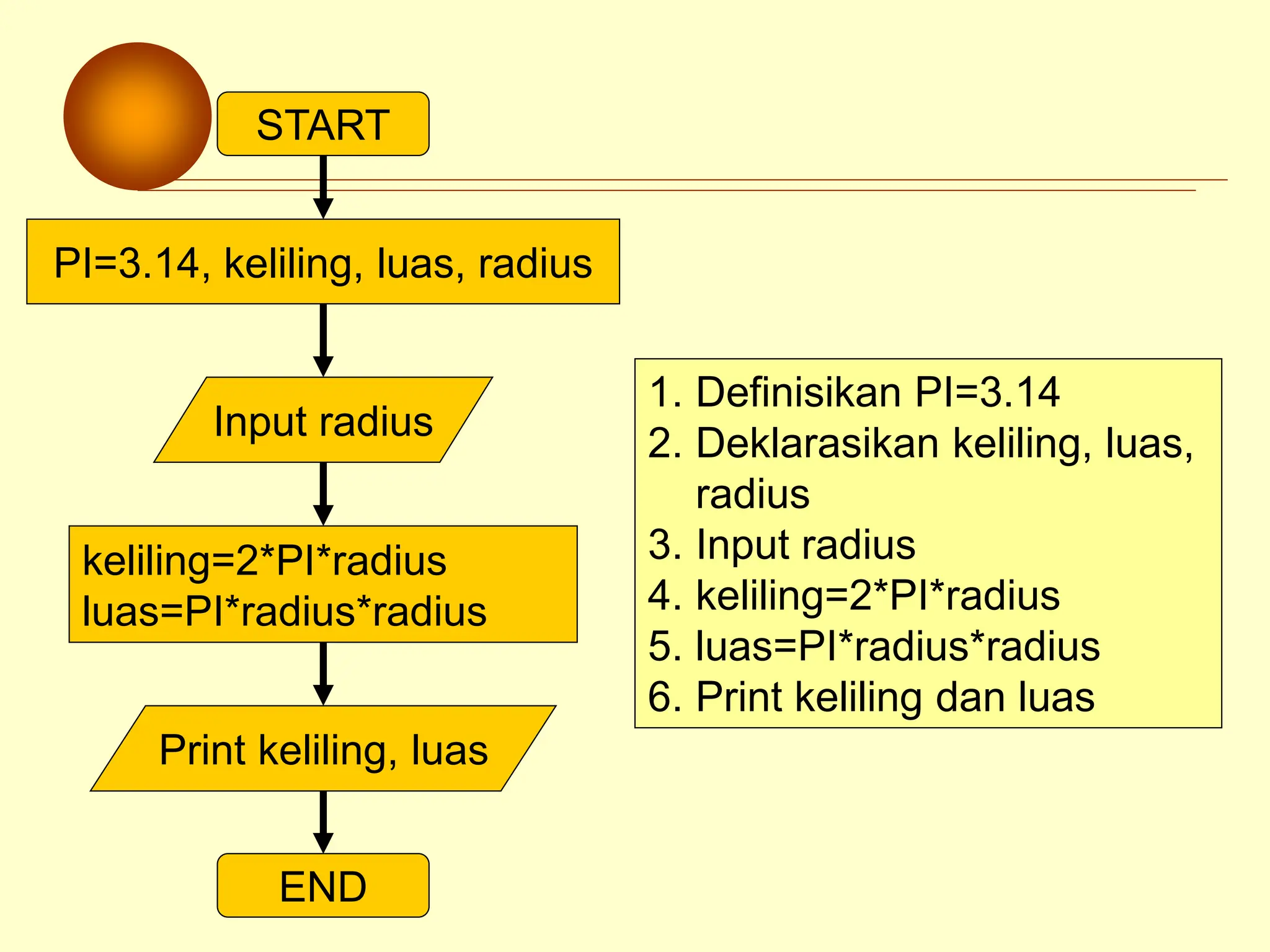 START

PI=3.14, keliling, luas, radius

Input radius

keliling=2*PI*radius
luas=PI*radius*radius

Print keliling, luas

END

1. Definisikan PI=3.14
2. Deklarasikan keliling, luas, radius
3. Input radius
4. keliling=2*PI*radius
5. luas=PI*radius*radius
6. Print keliling dan luas